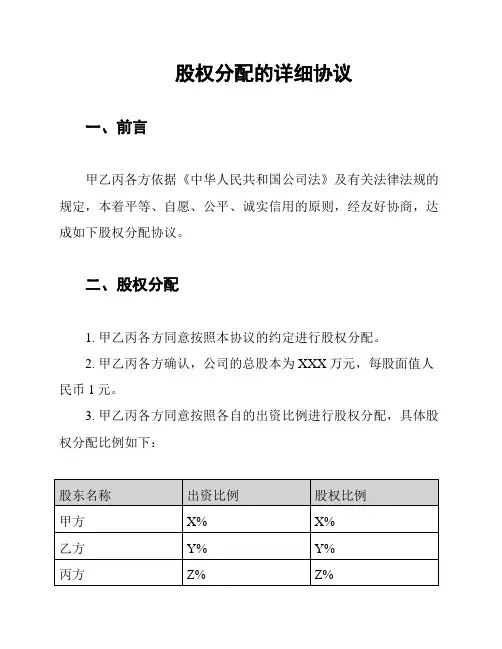 股权分配的详细协议

一、前言

甲乙丙各方依据《中华人民共和国公司法》及有关法律法规的规定，本着平等、自愿、公平、诚实信用的原则，经友好协商，达成如下股权分配协议。

二、股权分配

1. 甲乙丙各方同意按照本协议的约定进行股权分配。

2. 甲乙丙各方确认，公司的总股本为 XXX 万元，每股面值人民币 1 元。

3. 甲乙丙各方同意按照各自的出资比例进行股权分配，具体股权分配比例如下：

| 股东名称 | 出资比例 | 股权比例 |
|---|---|---|
| 甲方 | X% | X% |
| 乙方 | Y% | Y% |
| 丙方 | Z% | Z% |